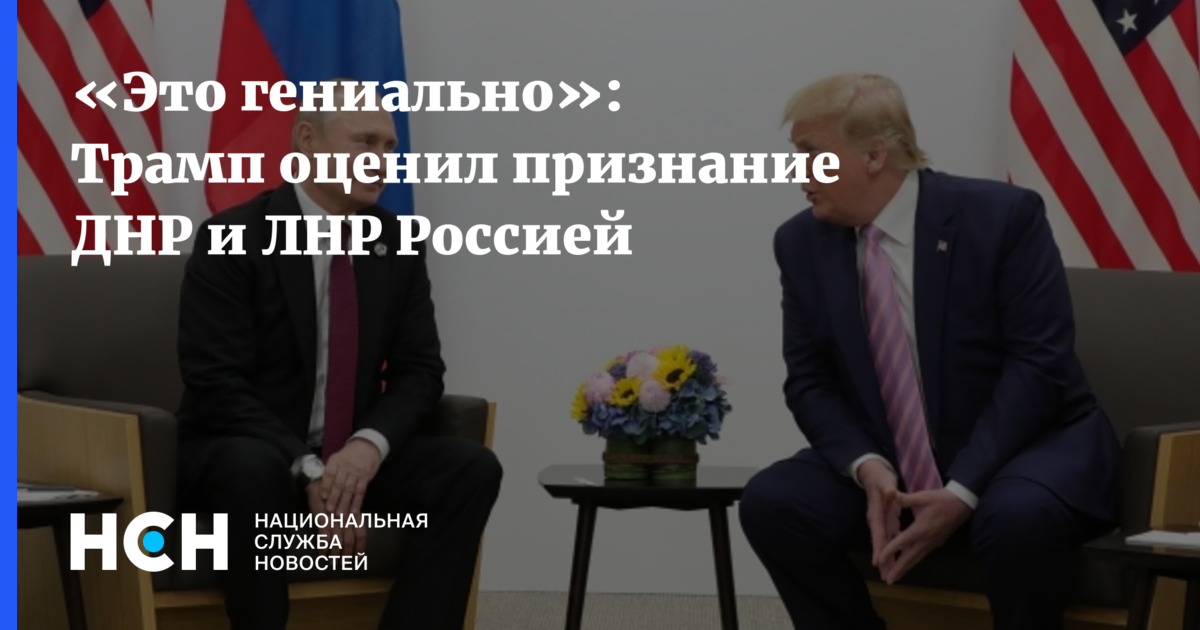 «Это гениально»: Трамп оценил признание ДНР и ЛНР Россией

НСН
НАЦИОНАЛЬНАЯ
СЛУЖБА
НОВОСТЕЙ